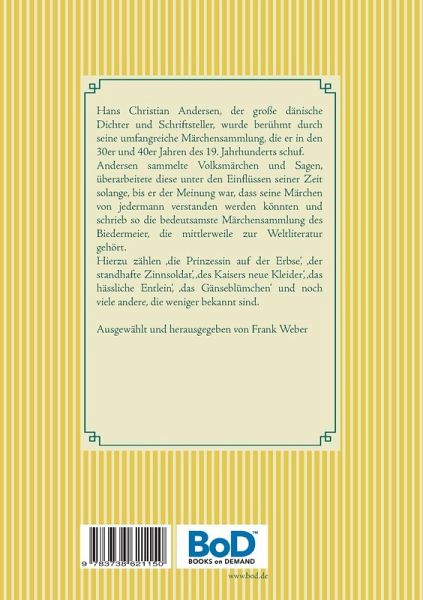 Hans Christian Andersen, der große dänische Dichter und Schriftsteller, wurde berühmt durch seine umfangreiche Märchensammlung, die er in den 30er und 40er Jahren des 19. Jahrhunderts schuf.
Andersen sammelte Volksmärchen und Sagen, überarbeitete diese unter den Einflüssen seiner Zeit solange, bis er der Meinung war, dass seine Märchen von jedermann verstanden werden könnten und schrieb so die bedeutsamste Märchensammlung des Biedermeier, die mittlerweile zur Weltliteratur gehört.
Hierzu zählen ‚die Prinzessin auf der Erbse', ‚der standhafte Zinnsoldat', ‚des Kaisers neue Kleider', ‚das hässliche Entlein', ‚das Gänseblümchen' und noch viele andere, die weniger bekannt sind.

Ausgewählt und herausgegeben von Frank Weber

9 783738 621150

BoD™
BOOKS on DEMAND

www.bod.de